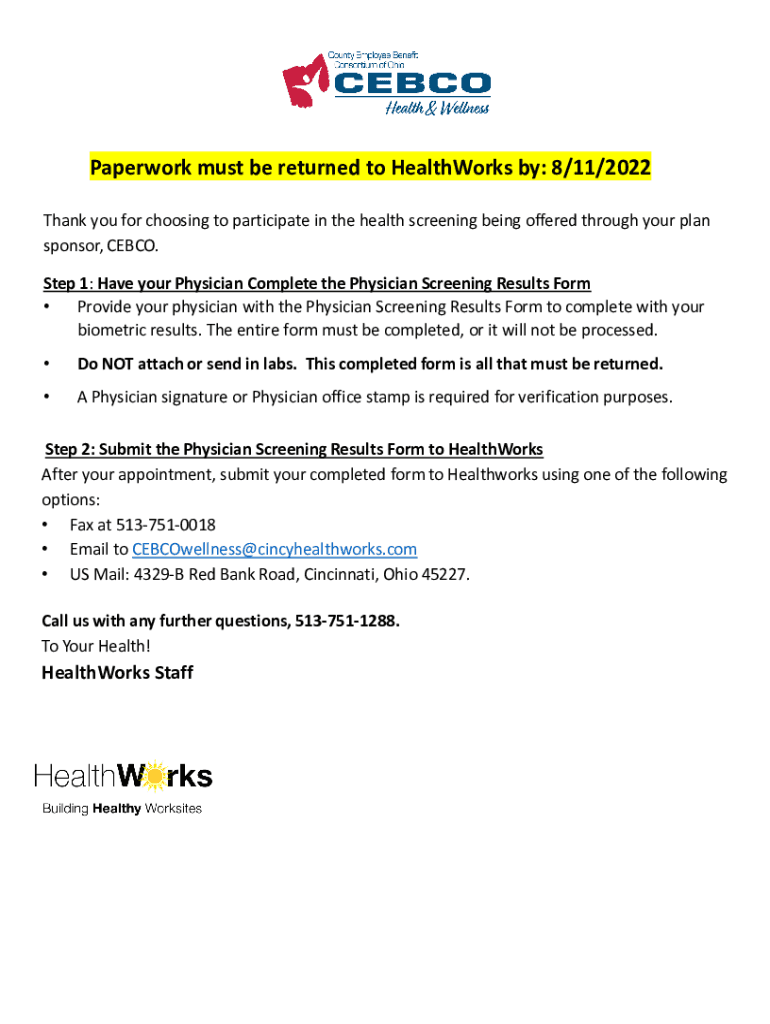 County Employee Benefit Consortium of Ohio
CEBCO
Health & Wellness

Paperwork must be returned to HealthWorks by: 8/11/2022

Thank you for choosing to participate in the health screening being offered through your plan sponsor, CEBCO.

Step 1: Have your Physician Complete the Physician Screening Results Form
• Provide your physician with the Physician Screening Results Form to complete with your biometric results. The entire form must be completed, or it will not be processed.
• Do NOT attach or send in labs. This completed form is all that must be returned.
• A Physician signature or Physician office stamp is required for verification purposes.

Step 2: Submit the Physician Screening Results Form to HealthWorks
After your appointment, submit your completed form to Healthworks using one of the following options:
• Fax at 513-751-0018
• Email to CEBCOwellness@cincyhealthworks.com
• US Mail: 4329-B Red Bank Road, Cincinnati, Ohio 45227.

Call us with any further questions, 513-751-1288.
To Your Health!
HealthWorks Staff

HealthWorks
Building Healthy Worksites